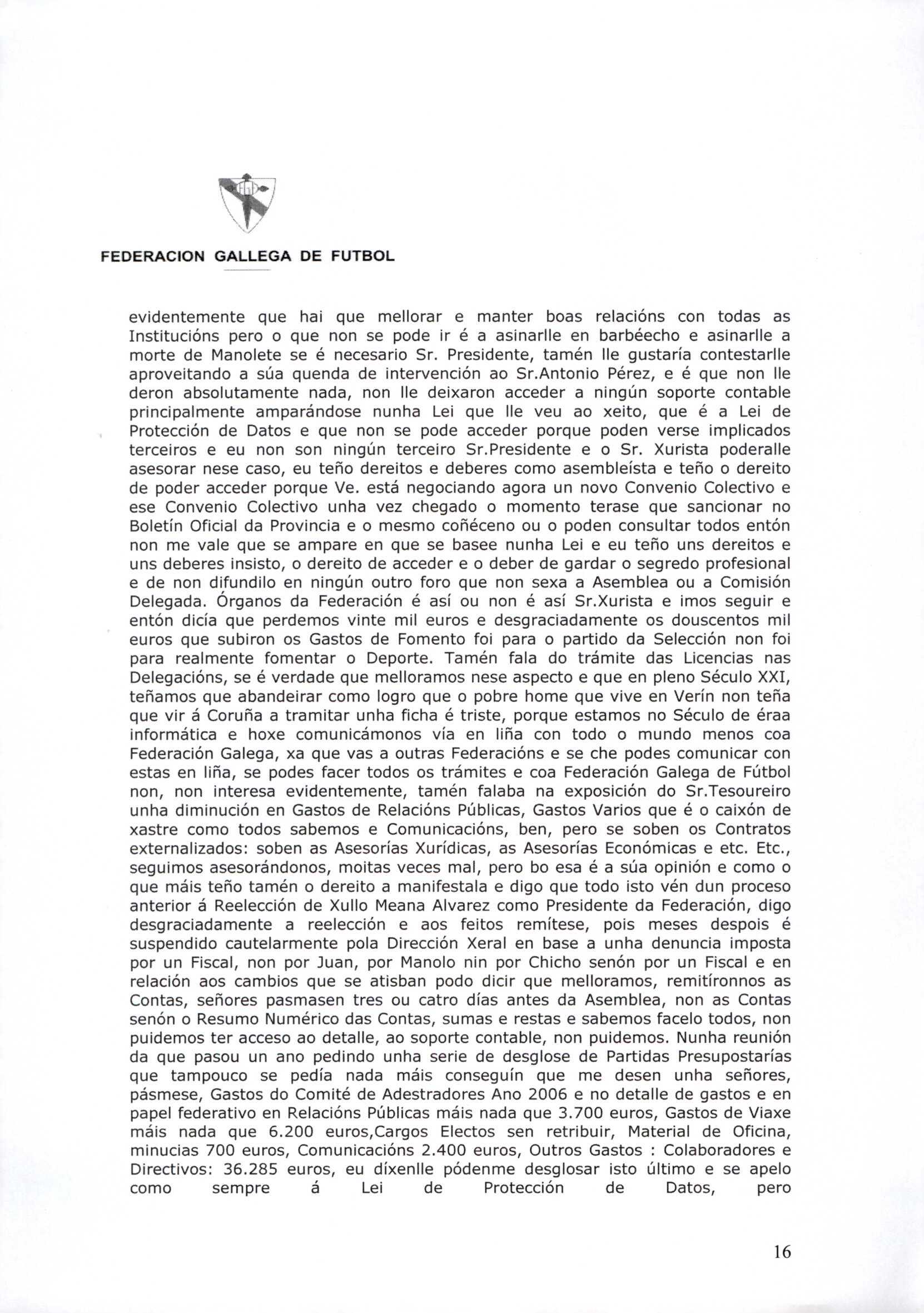 FEDERACION GALLEGA DE FUTBOL

evidentemente que hai que mellorar e manter boas relacións con todas as Institucións pero o que non se pode ir é a asinarlle en barbéecho e asinarlle a morte de Manolete se é necesario Sr. Presidente, tamén lle gustaría contestarlle aproveitando a súa quenda de intervención ao Sr.Antonio Pérez, e é que non lle deron absolutamente nada, non lle deixaron acceder a ningún soporte contable principalmente amparándose nunha Lei que lle veu ao xeito, que é a Lei de Protección de Datos e que non se pode acceder porque poden verse implicados terceiros e eu non son ningún terceiro Sr.Presidente e o Sr. Xurista poderalle asesorar nese caso, eu teño dereitos e deberes como asembleísta e teño o dereito de poder acceder porque Ve. está negociando agora un novo Convenio Colectivo e ese Convenio Colectivo unha vez chegado o momento terase que sancionar no Boletín Oficial da Provincia e o mesmo coñéceno ou o poden consultar todos entón non me vale que se ampare en que se basee nunha Lei e eu teño uns dereitos e uns deberes insisto, o dereito de acceder e o deber de gardar o segredo profesional e de non difundilo en ningún outro foro que non sexa a Asemblea ou a Comisión Delegada. Órganos da Federación é así ou non é así Sr.Xurista e imos seguir e entón dicía que perdemos vinte mil euros e desgraciadamente os douscentos mil euros que subiron os Gastos de Fomento foi para o partido da Selección non foi para realmente fomentar o Deporte. Tamén fala do trámite das Licencias nas Delegacións, se é verdade que melloramos nese aspecto e que en pleno Século XXI, teñamos que abandeirar como logro que o pobre home que vive en Verín non teña que vir á Coruña a tramitar unha ficha é triste, porque estamos no Século de éraa informática e hoxe comunicámonos vía en liña con todo o mundo menos coa Federación Galega, xa que vas a outras Federacións e se che podes comunicar con estas en liña, se podes facer todos os trámites e coa Federación Galega de Fútbol non, non interesa evidentemente, tamén falaba na exposición do Sr.Tesoureiro unha diminución en Gastos de Relacións Públicas, Gastos Varios que é o caixón de xastre como todos sabemos e Comunicacións, ben, pero se soben os Contratos externalizados: soben as Asesorías Xurídicas, as Asesorías Económicas e etc. Etc., seguimos asesorándonos, moitas veces mal, pero bo esa é a súa opinión e como o que máis teño tamén o dereito a manifestala e digo que todo isto vén dun proceso anterior á Reelección de Xullo Meana Alvarez como Presidente da Federación, digo desgraciadamente a reelección e aos feitos remítese, pois meses despois é suspendido cautelarmente pola Dirección Xeral en base a unha denuncia imposta por un Fiscal, non por Juan, por Manolo nin por Chicho senón por un Fiscal e en relación aos cambios que se atisban podo dicir que melloramos, remitíronnos as Contas, señores pasmasen tres ou catro días antes da Asemblea, non as Contas senón o Resumo Numérico das Contas, sumas e restas e sabemos facelo todos, non puidemos ter acceso ao detalle, ao soporte contable, non puidemos. Nunha reunión da que pasou un ano pedindo unha serie de desglose de Partidas Presupostarías que tampouco se pedía nada máis conseguín que me desen unha señores, pásmese, Gastos do Comité de Adestradores Ano 2006 e no detalle de gastos e en papel federativo en Relacións Públicas máis nada que 3.700 euros, Gastos de Viaxe máis nada que 6.200 euros,Cargos Electos sen retribuir, Material de Oficina, minucias 700 euros, Comunicacións 2.400 euros, Outros Gastos : Colaboradores e Directivos: 36.285 euros, eu díxenlle pódenme desglosar isto último e se apelo como sempre á Lei de Protección de Datos, pero

16